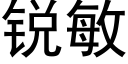 锐敏